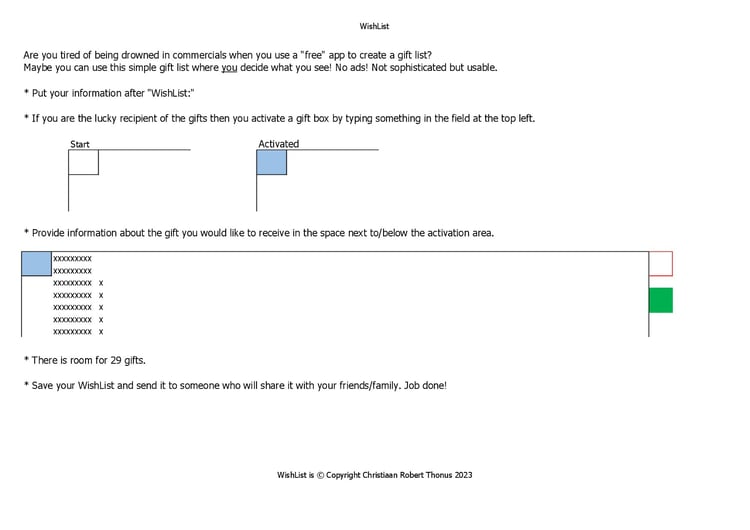 WishList

Are you tired of being drowned in commercials when you use a "free" app to create a gift list?
Maybe you can use this simple gift list where you decide what you see! No ads! Not sophisticated but usable.

* Put your information after "WishList:"

* If you are the lucky recipient of the gifts then you activate a gift box by typing something in the field at the top left.

Start

Activated

* Provide information about the gift you would like to receive in the space next to/below the activation area.

xxxxxxxxx
xxxxxxxxx
xxxxxxxxx x
xxxxxxxxx x
xxxxxxxxx x
xxxxxxxxx x
xxxxxxxxx x

* There is room for 29 gifts.

* Save your WishList and send it to someone who will share it with your friends/family. Job done!

WishList is © Copyright Christiaan Robert Thonus 2023